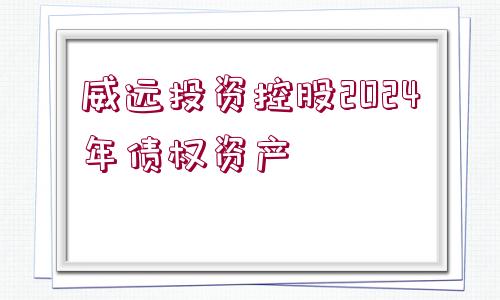 威远投资控股2024年债权资产